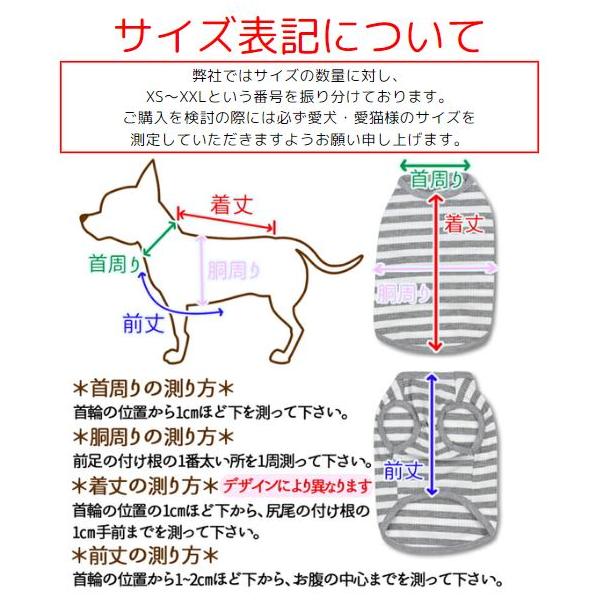 サイズ表記について

弊社ではサイズの数量に対し、
XS～XXLという番号を振り分けております。
ご購入を検討の際には必ず愛犬・愛猫様のサイズを
測定していただきますようお願い申し上げます。

着丈
首周り
胴周り
前丈

首周り
着丈
胴周り

前丈

＊首周りの測り方＊
首輪の位置から1cmほど下を測って下さい。
＊胴周りの測り方＊
前足の付け根の1番太い所を1周測って下さい。
＊着丈の測り方＊ デザインにより異なります
首輪の位置の1cmほど下から、尻尾の付け根の1cm手前までを測って下さい。
＊前丈の測り方＊
首輪の位置から1~2cmほど下から、お腹の中心までを測って下さい。